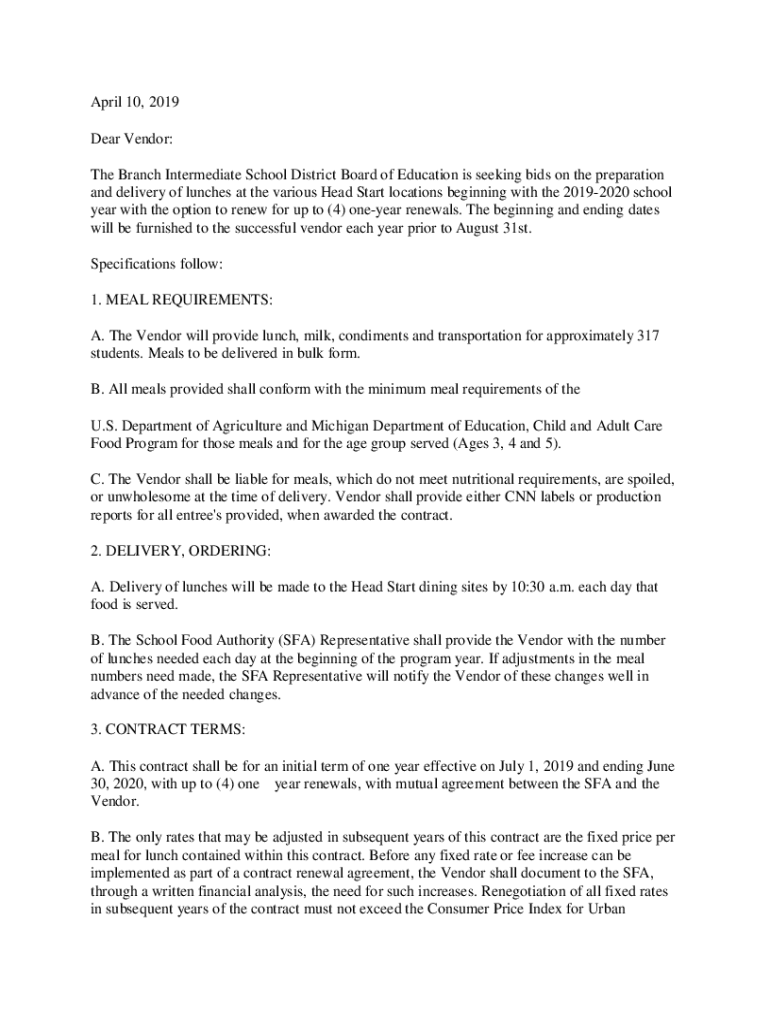 April 10, 2019

Dear Vendor:

The Branch Intermediate School District Board of Education is seeking bids on the preparation and delivery of lunches at the various Head Start locations beginning with the 2019-2020 school year with the option to renew for up to (4) one-year renewals. The beginning and ending dates will be furnished to the successful vendor each year prior to August 31st.

Specifications follow:

1. MEAL REQUIREMENTS:

A. The Vendor will provide lunch, milk, condiments and transportation for approximately 317 students. Meals to be delivered in bulk form.

B. All meals provided shall conform with the minimum meal requirements of the

U.S. Department of Agriculture and Michigan Department of Education, Child and Adult Care Food Program for those meals and for the age group served (Ages 3, 4 and 5).

C. The Vendor shall be liable for meals, which do not meet nutritional requirements, are spoiled, or unwholesome at the time of delivery. Vendor shall provide either CNN labels or production reports for all entree's provided, when awarded the contract.

2. DELIVERY, ORDERING:

A. Delivery of lunches will be made to the Head Start dining sites by 10:30 a.m. each day that food is served.

B. The School Food Authority (SFA) Representative shall provide the Vendor with the number of lunches needed each day at the beginning of the program year. If adjustments in the meal numbers need made, the SFA Representative will notify the Vendor of these changes well in advance of the needed changes.

3. CONTRACT TERMS:

A. This contract shall be for an initial term of one year effective on July 1, 2019 and ending June 30, 2020, with up to (4) one year renewals, with mutual agreement between the SFA and the Vendor.

B. The only rates that may be adjusted in subsequent years of this contract are the fixed price per meal for lunch contained within this contract. Before any fixed rate or fee increase can be implemented as part of a contract renewal agreement, the Vendor shall document to the SFA, through a written financial analysis, the need for such increases. Renegotiation of all fixed rates in subsequent years of the contract must not exceed the Consumer Price Index for Urban